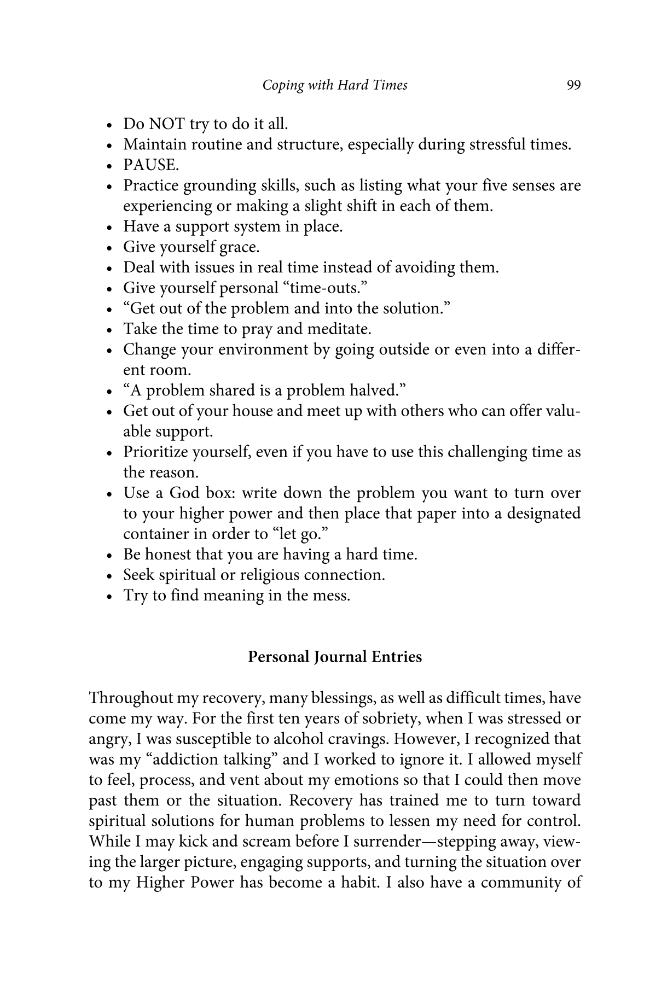 Coping with Hard Times 99

• Do NOT try to do it all.
• Maintain routine and structure, especially during stressful times.
• PAUSE.
• Practice grounding skills, such as listing what your five senses are experiencing or making a slight shift in each of them.
• Have a support system in place.
• Give yourself grace.
• Deal with issues in real time instead of avoiding them.
• Give yourself personal "time-outs."
• "Get out of the problem and into the solution."
• Take the time to pray and meditate.
• Change your environment by going outside or even into a different room.
• "A problem shared is a problem halved."
• Get out of your house and meet up with others who can offer valuable support.
• Prioritize yourself, even if you have to use this challenging time as the reason.
• Use a God box: write down the problem you want to turn over to your higher power and then place that paper into a designated container in order to "let go."
• Be honest that you are having a hard time.
• Seek spiritual or religious connection.
• Try to find meaning in the mess.

Personal Journal Entries

Throughout my recovery, many blessings, as well as difficult times, have come my way. For the first ten years of sobriety, when I was stressed or angry, I was susceptible to alcohol cravings. However, I recognized that was my "addiction talking" and I worked to ignore it. I allowed myself to feel, process, and vent about my emotions so that I could then move past them or the situation. Recovery has trained me to turn toward spiritual solutions for human problems to lessen my need for control. While I may kick and scream before I surrender—stepping away, viewing the larger picture, engaging supports, and turning the situation over to my Higher Power has become a habit. I also have a community of